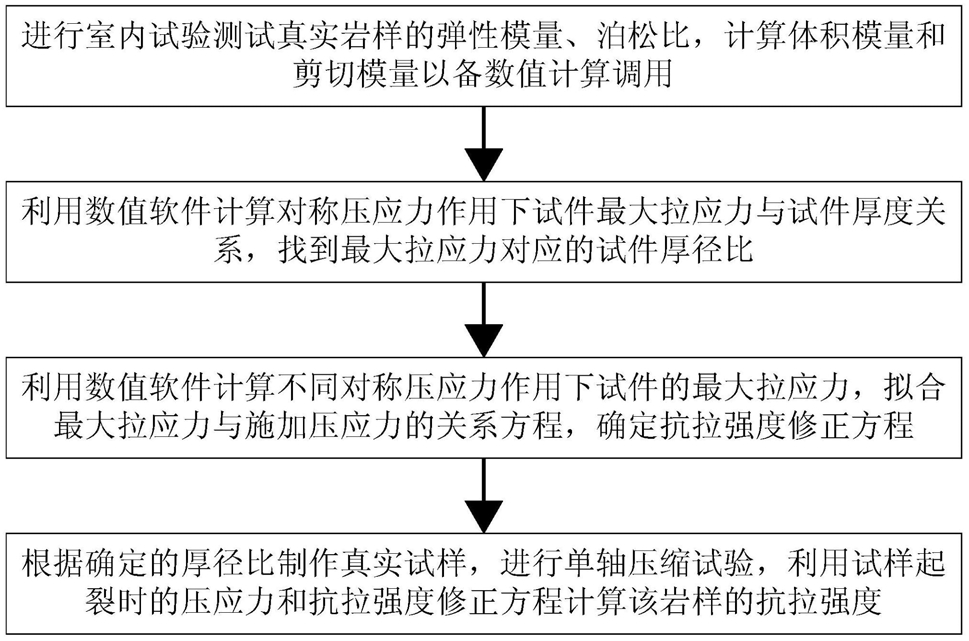 进行室内试验测试真实岩样的弹性模量、泊松比，计算体积模量和剪切模量以备数值计算调用

利用数值软件计算对称压应力作用下试件最大拉应力与试件厚度关系，找到最大拉应力对应的试件厚径比

利用数值软件计算不同对称压应力作用下试件的最大拉应力，拟合最大拉应力与施加压应力的关系方程，确定抗拉强度修正方程

根据确定的厚径比制作真实试样，进行单轴压缩试验，利用试样起裂时的压应力和抗拉强度修正方程计算该岩样的抗拉强度